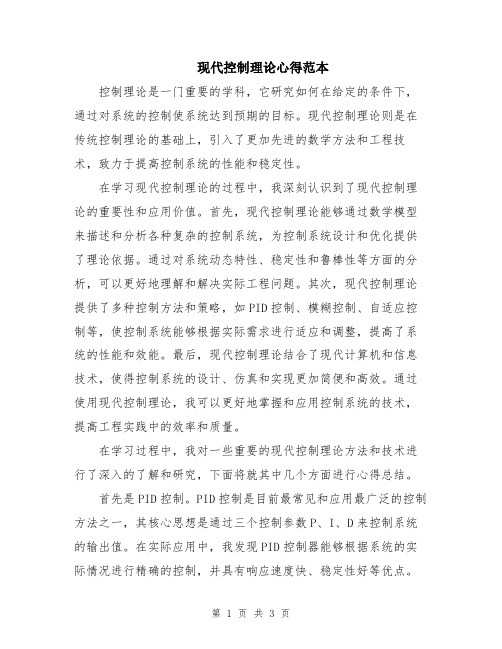 现代控制理论心得范本

控制理论是一门重要的学科，它研究如何在给定的条件下，通过对系统的控制使系统达到预期的目标。现代控制理论则是在传统控制理论的基础上，引入了更加先进的数学方法和工程技术，致力于提高控制系统的性能和稳定性。

在学习现代控制理论的过程中，我深刻认识到了现代控制理论的重要性和应用价值。首先，现代控制理论能够通过数学模型来描述和分析各种复杂的控制系统，为控制系统设计和优化提供了理论依据。通过对系统动态特性、稳定性和鲁棒性等方面的分析，可以更好地理解和解决实际工程问题。其次，现代控制理论提供了多种控制方法和策略，如PID控制、模糊控制、自适应控制等，使控制系统能够根据实际需求进行适应和调整，提高了系统的性能和效能。最后，现代控制理论结合了现代计算机和信息技术，使得控制系统的设计、仿真和实现更加简便和高效。通过使用现代控制理论，我可以更好地掌握和应用控制系统的技术，提高工程实践中的效率和质量。

在学习过程中，我对一些重要的现代控制理论方法和技术进行了深入的了解和研究，下面将就其中几个方面进行心得总结。

首先是PID控制。PID控制是目前最常见和应用最广泛的控制方法之一，其核心思想是通过三个控制参数P、I、D来控制系统的输出值。在实际应用中，我发现PID控制器能够根据系统的实际情况进行精确的控制，并具有响应速度快、稳定性好等优点。

第 1 页 共 3 页